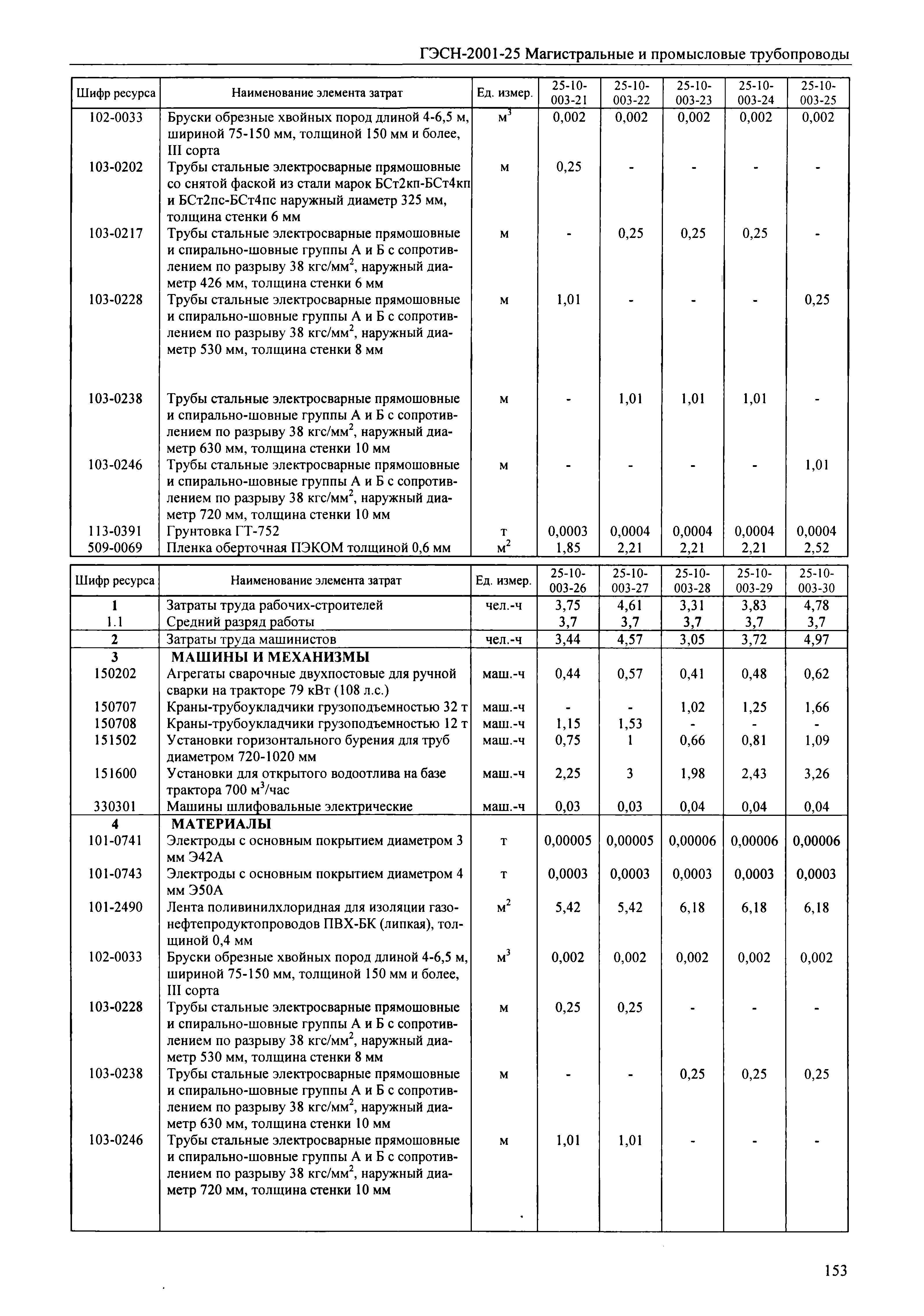 ГЭСН-2001-25 Магистральные и промысловые трубопроводы

| Шифр ресурса | Наименование элемента затрат | Ед. измер. | 25-10-003-21 | 25-10-003-22 | 25-10-003-23 | 25-10-003-24 | 25-10-003-25 |
|---|---|---|---|---|---|---|---|
| 102-0033 | Бруски обрезные хвойных пород длиной 4-6,5 м, шириной 75-150 мм, толщиной 150 мм и более, III сорта | $м^3$ | 0,002 | 0,002 | 0,002 | 0,002 | 0,002 |
| 103-0202 | Трубы стальные электросварные прямошовные со снятой фаской из стали марок БСт2кп-БСт4кп и БСт2пс-БСт4пс наружный диаметр 325 мм, толщина стенки 6 мм | м | 0,25 | - | - | - | - |
| 103-0217 | Трубы стальные электросварные прямошовные и спирально-шовные группы А и Б с сопротивлением по разрыву 38 $кгс/мм^2$, наружный диаметр 426 мм, толщина стенки 6 мм | м | - | 0,25 | 0,25 | 0,25 | - |
| 103-0228 | Трубы стальные электросварные прямошовные и спирально-шовные группы А и Б с сопротивлением по разрыву 38 $кгс/мм^2$, наружный диаметр 530 мм, толщина стенки 8 мм | м | 1,01 | - | - | - | 0,25 |
| 103-0238 | Трубы стальные электросварные прямошовные и спирально-шовные группы А и Б с сопротивлением по разрыву 38 $кгс/мм^2$, наружный диаметр 630 мм, толщина стенки 10 мм | м | - | 1,01 | 1,01 | 1,01 | - |
| 103-0246 | Трубы стальные электросварные прямошовные и спирально-шовные группы А и Б с сопротивлением по разрыву 38 $кгс/мм^2$, наружный диаметр 720 мм, толщина стенки 10 мм | м | - | - | - | - | 1,01 |
| 113-0391 | Грунтовка ГТ-752 | т | 0,0003 | 0,0004 | 0,0004 | 0,0004 | 0,0004 |
| 509-0069 | Пленка оберточная ПЭКОМ толщиной 0,6 мм | $м^2$ | 1,85 | 2,21 | 2,21 | 2,21 | 2,52 |

| Шифр ресурса | Наименование элемента затрат | Ед. измер. | 25-10-003-26 | 25-10-003-27 | 25-10-003-28 | 25-10-003-29 | 25-10-003-30 |
|---|---|---|---|---|---|---|---|
| 1 | Затраты труда рабочих-строителей | чел.-ч | 3,75 | 4,61 | 3,31 | 3,83 | 4,78 |
| 1.1 | Средний разряд работы | | 3,7 | 3,7 | 3,7 | 3,7 | 3,7 |
| 2 | Затраты труда машинистов | чел.-ч | 3,44 | 4,57 | 3,05 | 3,72 | 4,97 |
| 3 | МАШИНЫ И МЕХАНИЗМЫ | | | | | | |
| 150202 | Агрегаты сварочные двухпостовые для ручной сварки на тракторе 79 кВт (108 л.с.) | маш.-ч | 0,44 | 0,57 | 0,41 | 0,48 | 0,62 |
| 150707 | Краны-трубоукладчики грузоподъемностью 32 т | маш.-ч | - | - | 1,02 | 1,25 | 1,66 |
| 150708 | Краны-трубоукладчики грузоподъемностью 12 т | маш.-ч | 1,15 | 1,53 | - | - | - |
| 151502 | Установки горизонтального бурения для труб диаметром 720-1020 мм | маш.-ч | 0,75 | 1 | 0,66 | 0,81 | 1,09 |
| 151600 | Установки для открытого водоотлива на базе трактора 700 $м^3$/час | маш.-ч | 2,25 | 3 | 1,98 | 2,43 | 3,26 |
| 330301 | Машины шлифовальные электрические | маш.-ч | 0,03 | 0,03 | 0,04 | 0,04 | 0,04 |
| 4 | МАТЕРИАЛЫ | | | | | | |
| 101-0741 | Электроды с основным покрытием диаметром 3 мм Э42А | т | 0,00005 | 0,00005 | 0,00006 | 0,00006 | 0,00006 |
| 101-0743 | Электроды с основным покрытием диаметром 4 мм Э50А | т | 0,0003 | 0,0003 | 0,0003 | 0,0003 | 0,0003 |
| 101-2490 | Лента поливинилхлоридная для изоляции газонефтепродуктопроводов ПВХ-БК (липкая), толщиной 0,4 мм | $м^2$ | 5,42 | 5,42 | 6,18 | 6,18 | 6,18 |
| 102-0033 | Бруски обрезные хвойных пород длиной 4-6,5 м, шириной 75-150 мм, толщиной 150 мм и более, III сорта | $м^3$ | 0,002 | 0,002 | 0,002 | 0,002 | 0,002 |
| 103-0228 | Трубы стальные электросварные прямошовные и спирально-шовные группы А и Б с сопротивлением по разрыву 38 $кгс/мм^2$, наружный диаметр 530 мм, толщина стенки 8 мм | м | 0,25 | 0,25 | - | - | - |
| 103-0238 | Трубы стальные электросварные прямошовные и спирально-шовные группы А и Б с сопротивлением по разрыву 38 $кгс/мм^2$, наружный диаметр 630 мм, толщина стенки 10 мм | м | - | - | 0,25 | 0,25 | 0,25 |
| 103-0246 | Трубы стальные электросварные прямошовные и спирально-шовные группы А и Б с сопротивлением по разрыву 38 $кгс/мм^2$, наружный диаметр 720 мм, толщина стенки 10 мм | м | 1,01 | 1,01 | - | - | - |

153